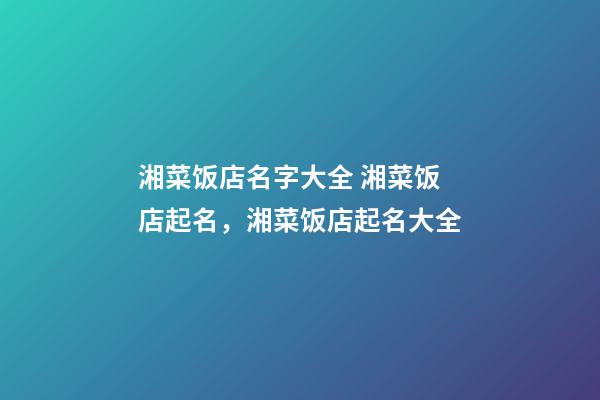 湘菜饭店名字大全 湘菜饭店起名，湘菜饭店起名大全